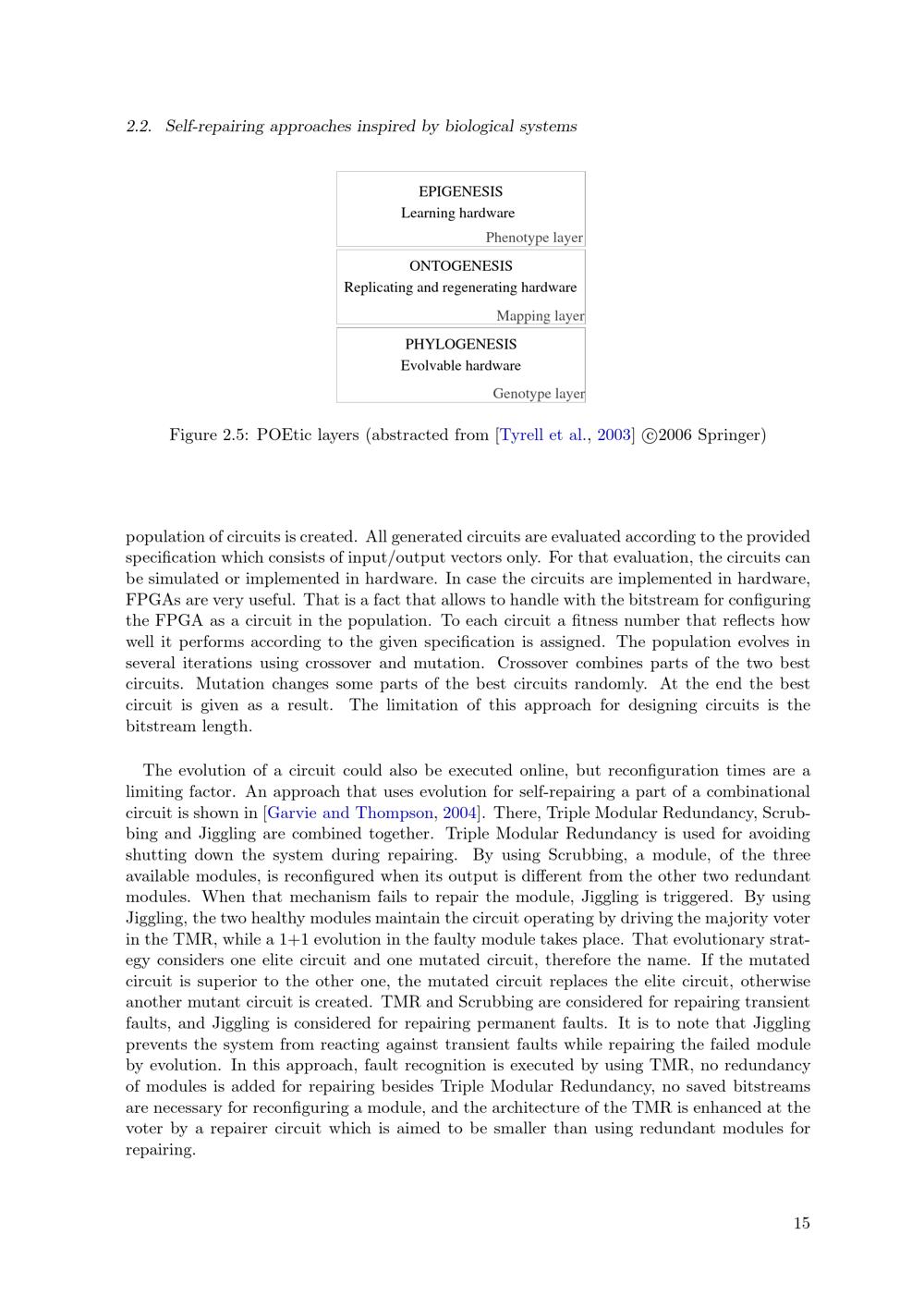 2.2. Self-repairing approaches inspired by biological systems

EPIGENESIS
Learning hardware
Phenotype layer

ONTOGENESIS
Replicating and regenerating hardware
Mapping layer

PHYLOGENESIS
Evolvable hardware
Genotype layer

Figure 2.5: POEtic layers (abstracted from [Tyrell et al., 2003] ©2006 Springer)

population of circuits is created. All generated circuits are evaluated according to the provided specification which consists of input/output vectors only. For that evaluation, the circuits can be simulated or implemented in hardware. In case the circuits are implemented in hardware, FPGAs are very useful. That is a fact that allows to handle with the bitstream for configuring the FPGA as a circuit in the population. To each circuit a fitness number that reflects how well it performs according to the given specification is assigned. The population evolves in several iterations using crossover and mutation. Crossover combines parts of the two best circuits. Mutation changes some parts of the best circuits randomly. At the end the best circuit is given as a result. The limitation of this approach for designing circuits is the bitstream length.

The evolution of a circuit could also be executed online, but reconfiguration times are a limiting factor. An approach that uses evolution for self-repairing a part of a combinational circuit is shown in [Garvie and Thompson, 2004]. There, Triple Modular Redundancy, Scrubbing and Jiggling are combined together. Triple Modular Redundancy is used for avoiding shutting down the system during repairing. By using Scrubbing, a module, of the three available modules, is reconfigured when its output is different from the other two redundant modules. When that mechanism fails to repair the module, Jiggling is triggered. By using Jiggling, the two healthy modules maintain the circuit operating by driving the majority voter in the TMR, while a 1+1 evolution in the faulty module takes place. That evolutionary strategy considers one elite circuit and one mutated circuit, therefore the name. If the mutated circuit is superior to the other one, the mutated circuit replaces the elite circuit, otherwise another mutant circuit is created. TMR and Scrubbing are considered for repairing transient faults, and Jiggling is considered for repairing permanent faults. It is to note that Jiggling prevents the system from reacting against transient faults while repairing the failed module by evolution. In this approach, fault recognition is executed by using TMR, no redundancy of modules is added for repairing besides Triple Modular Redundancy, no saved bitstreams are necessary for reconfiguring a module, and the architecture of the TMR is enhanced at the voter by a repairer circuit which is aimed to be smaller than using redundant modules for repairing.

15